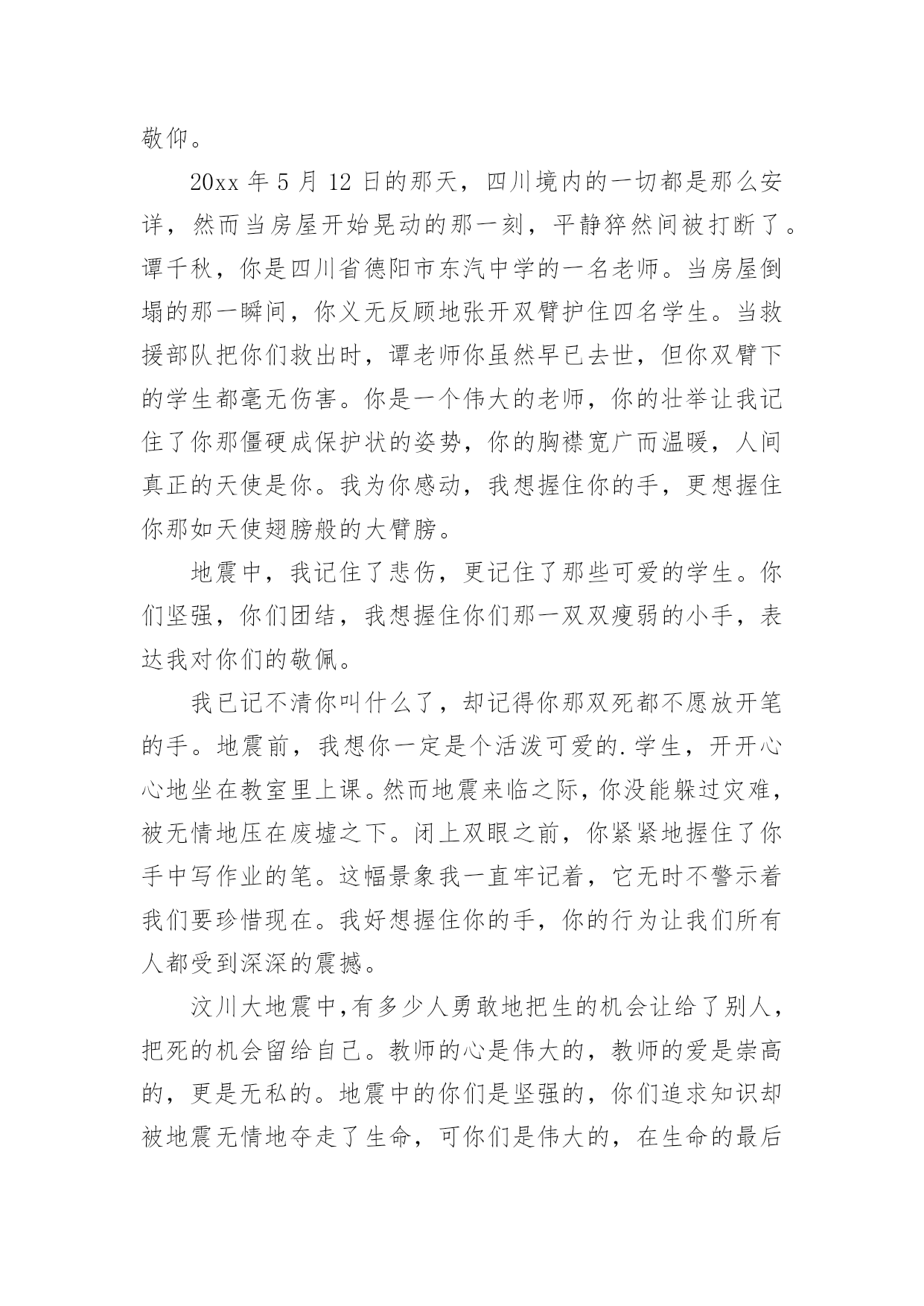 敬仰。

20xx 年 5 月 12 日的那天，四川境内的一切都是那么安详，然而当房屋开始晃动的那一刻，平静猝然间被打断了。谭千秋，你是四川省德阳市东汽中学的一名老师。当房屋倒塌的那一瞬间，你义无反顾地张开双臂护住四名学生。当救援部队把你们救出时，谭老师你虽然早已去世，但你双臂下的学生都毫无伤害。你是一个伟大的老师，你的壮举让我记住了你那僵硬成保护状的姿势，你的胸襟宽广而温暖，人间真正的天使是你。我为你感动，我想握住你的手，更想握住你那如天使翅膀般的大臂膀。

地震中，我记住了悲伤，更记住了那些可爱的学生。你们坚强，你们团结，我想握住你们那一双双瘦弱的小手，表达我对你们的敬佩。

我已记不清你叫什么了，却记得你那双死都不愿放开笔的手。地震前，我想你一定是个活泼可爱的.学生，开开心心地坐在教室里上课。然而地震来临之际，你没能躲过灾难，被无情地压在废墟之下。闭上双眼之前，你紧紧地握住了你手中写作业的笔。这幅景象我一直牢记着，它无时不警示着我们要珍惜现在。我好想握住你的手，你的行为让我们所有人都受到深深的震撼。

汶川大地震中，有多少人勇敢地把生的机会让给了别人，把死的机会留给自己。教师的心是伟大的，教师的爱是崇高的，更是无私的。地震中的你们是坚强的，你们追求知识却被地震无情地夺走了生命，可你们是伟大的，在生命的最后